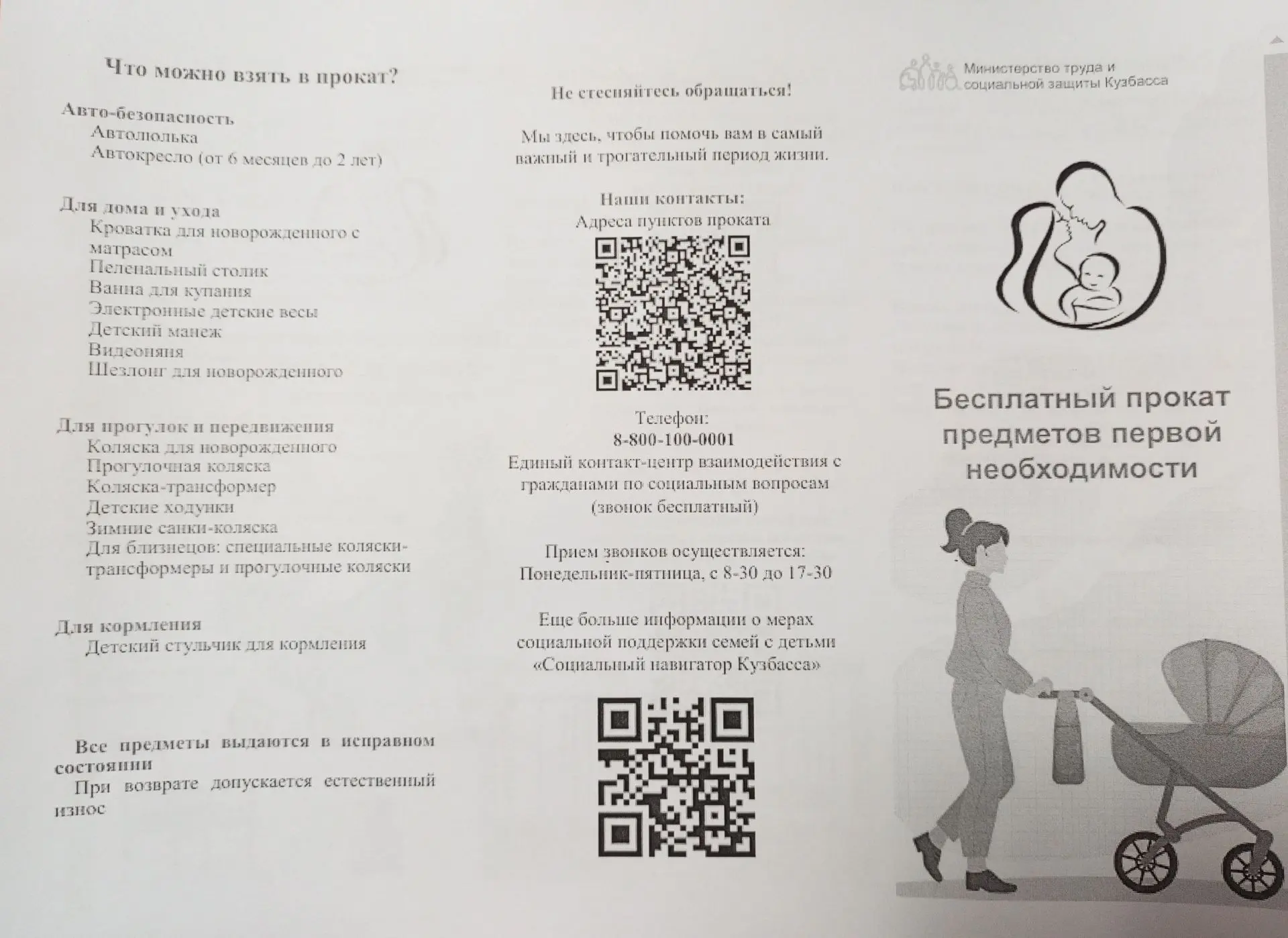 Что можно взять в прокат?

Авто-безопасность
Автолюлька
Автокресло (от 6 месяцев до 2 лет)

Для дома и ухода
Кроватка для новорожденного с матрасом
Пеленальный столик
Ванна для купания
Электронные детские весы
Детский манеж
Видеоняня
Шезлонг для новорожденного

Для прогулок и передвижения
Коляска для новорожденного
Прогулочная коляска
Коляска-трансформер
Детские ходунки
Зимние санки-коляска
Для близнецов: специальные коляски-трансформеры и прогулочные коляски

Для кормления
Детский стульчик для кормления

Все предметы выдаются в исправном состоянии
При возврате допускается естественный износ

Не стесняйтесь обращаться!

Мы здесь, чтобы помочь вам в самый важный и трогательный период жизни.

Наши контакты:
Адреса пунктов проката

Телефон:
8-800-100-0001
Единый контакт-центр взаимодействия с гражданами по социальным вопросам (звонок бесплатный)

Прием звонков осуществляется:
Понедельник-пятница, с 8-30 до 17-30

Еще больше информации о мерах социальной поддержки семей с детьми «Социальный навигатор Кузбасса»

Министерство труда и социальной защиты Кузбасса

Бесплатный прокат предметов первой необходимости